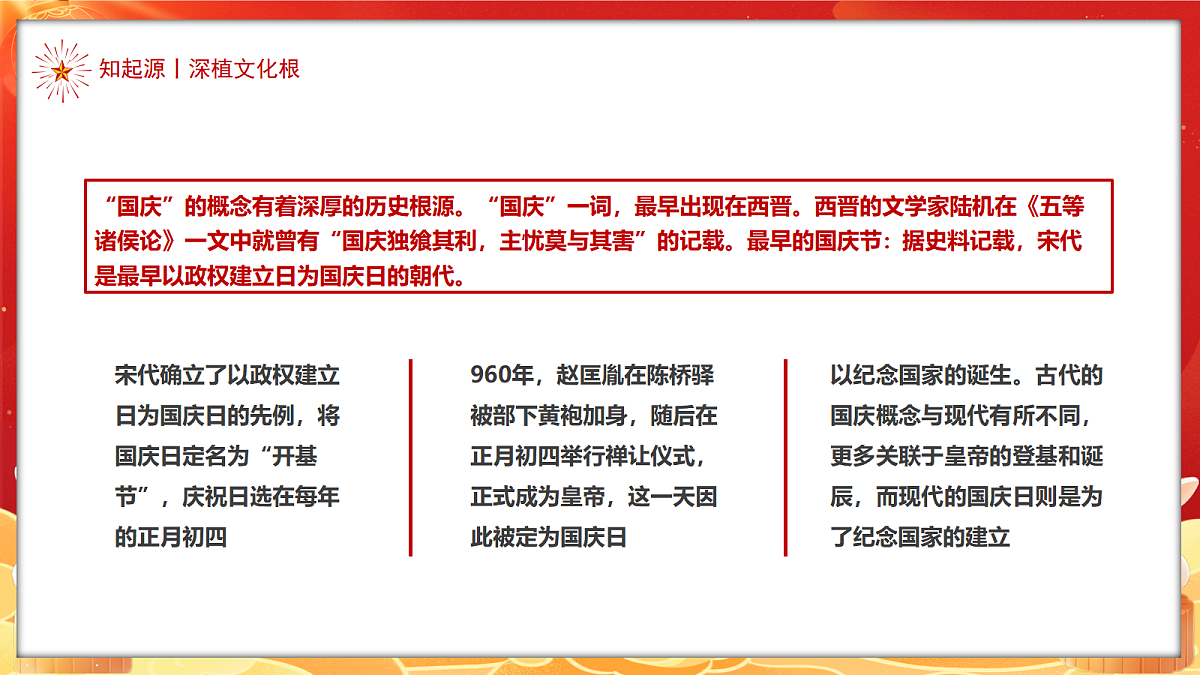 知起源丨深植文化根

“国庆”的概念有着深厚的历史根源。“国庆”一词，最早出现在西晋。西晋的文学家陆机在《五等诸侯论》一文中就曾有“国庆独飨其利，主忧莫与其害”的记载。最早的国庆节：据史料记载，宋代是最早以政权建立日为国庆日的朝代。

宋代确立了以政权建立日为国庆日的先例，将国庆日定名为“开基节”，庆祝日选在每年的正月初四

960年，赵匡胤在陈桥驿被部下黄袍加身，随后在正月初四举行禅让仪式，正式成为皇帝，这一天因此被定为国庆日

以纪念国家的诞生。古代的国庆概念与现代有所不同，更多关联于皇帝的登基和诞辰，而现代的国庆日则是为了纪念国家的建立